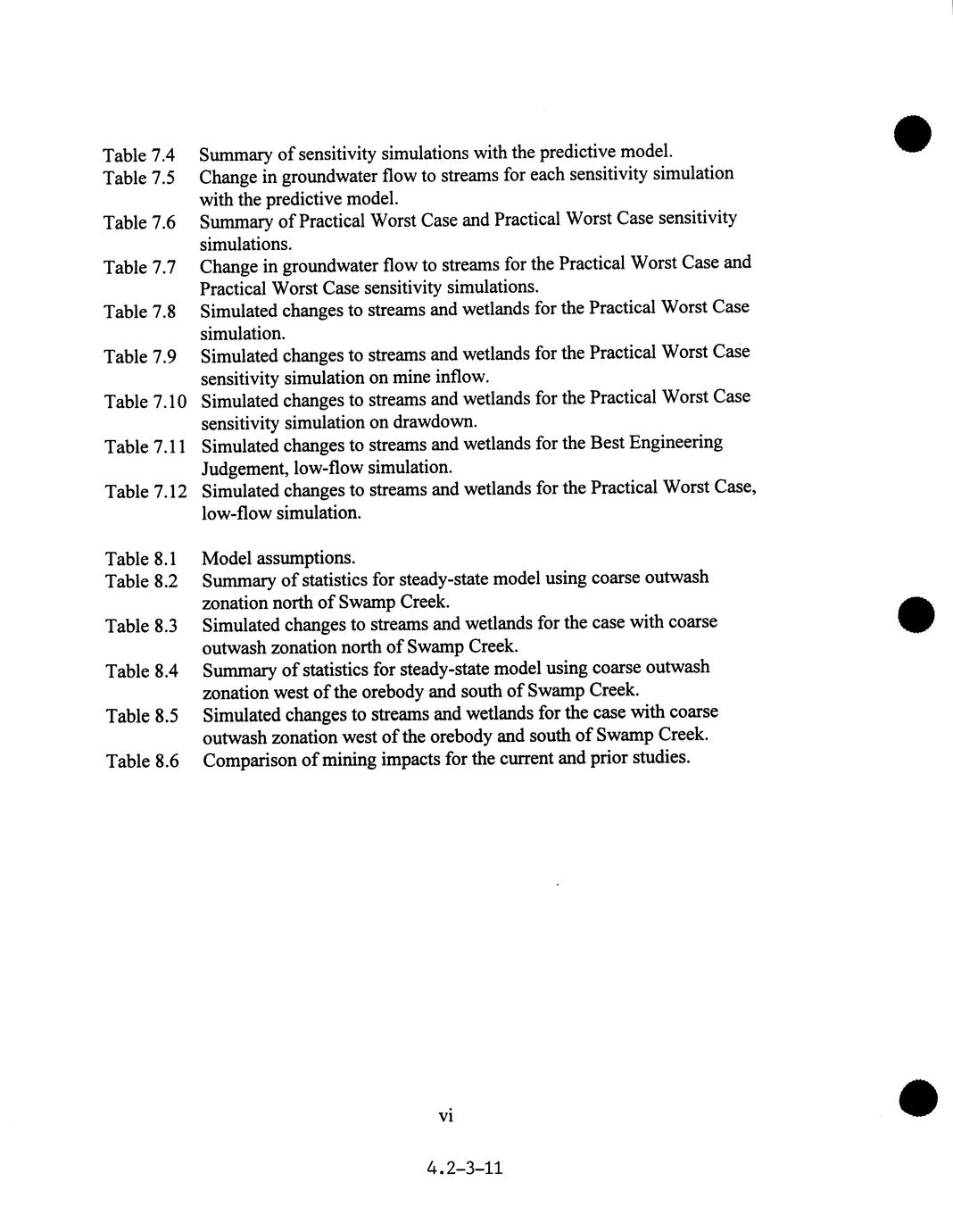 Table 7.4 Summary of sensitivity simulations with the predictive model.
Table 7.5 Change in groundwater flow to streams for each sensitivity simulation with the predictive model.
Table 7.6 Summary of Practical Worst Case and Practical Worst Case sensitivity simulations.
Table 7.7 Change in groundwater flow to streams for the Practical Worst Case and Practical Worst Case sensitivity simulations.
Table 7.8 Simulated changes to streams and wetlands for the Practical Worst Case simulation.
Table 7.9 Simulated changes to streams and wetlands for the Practical Worst Case sensitivity simulation on mine inflow.
Table 7.10 Simulated changes to streams and wetlands for the Practical Worst Case sensitivity simulation on drawdown.
Table 7.11 Simulated changes to streams and wetlands for the Best Engineering Judgement, low-flow simulation.
Table 7.12 Simulated changes to streams and wetlands for the Practical Worst Case, low-flow simulation.

Table 8.1 Model assumptions.
Table 8.2 Summary of statistics for steady-state model using coarse outwash zonation north of Swamp Creek.
Table 8.3 Simulated changes to streams and wetlands for the case with coarse outwash zonation north of Swamp Creek.
Table 8.4 Summary of statistics for steady-state model using coarse outwash zonation west of the orebody and south of Swamp Creek.
Table 8.5 Simulated changes to streams and wetlands for the case with coarse outwash zonation west of the orebody and south of Swamp Creek.
Table 8.6 Comparison of mining impacts for the current and prior studies.

vi

4.2-3-11